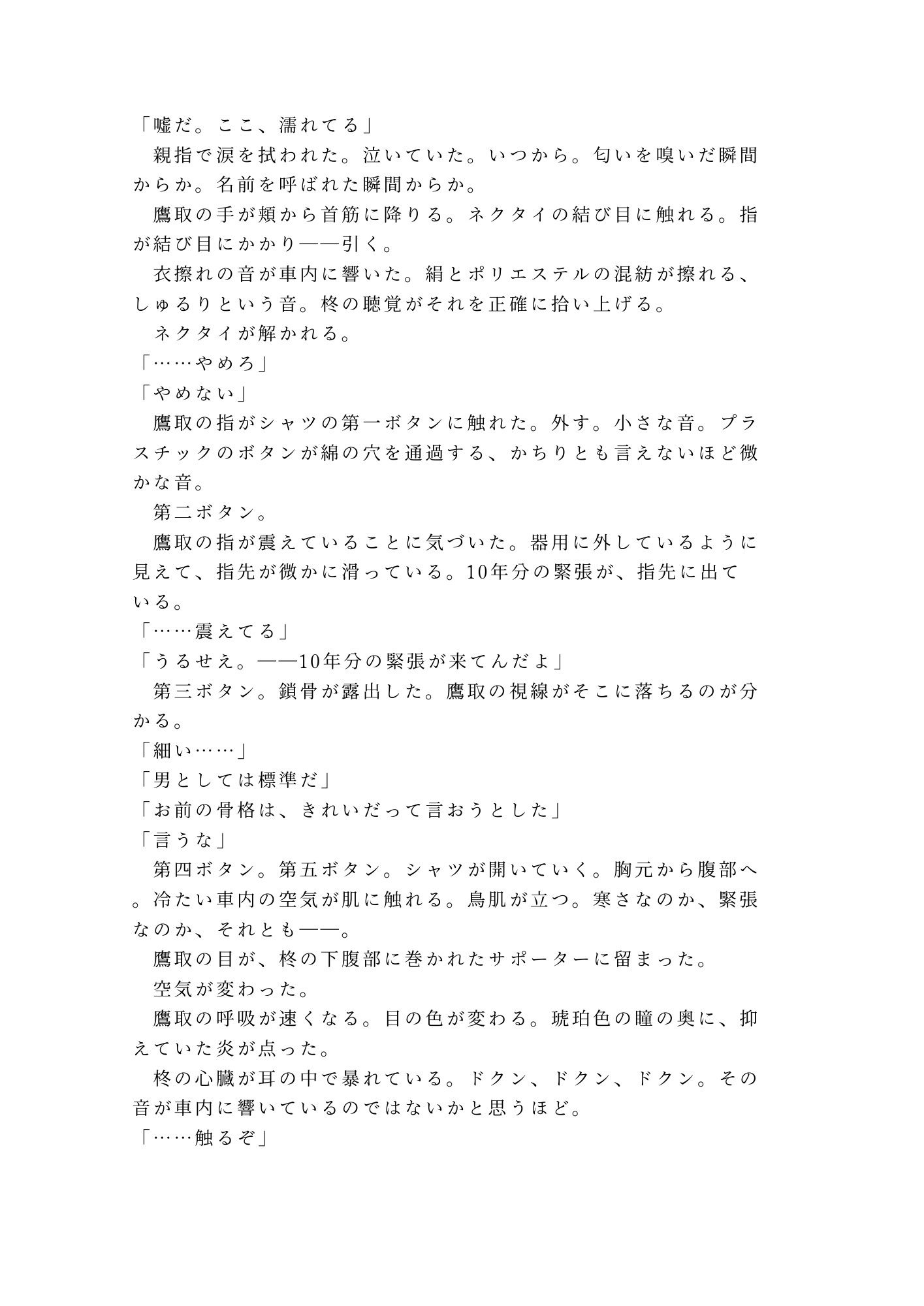 「嘘だ。ここ、濡れてる」
　親指で涙を拭われた。泣いていた。いつから。匂いを嗅いだ瞬間からか。名前を呼ばれた瞬間からか。
　鷹取の手が頬から首筋に降りる。ネクタイの結び目に触れる。指が結び目にかかり——引く。
　衣擦れの音が車内に響いた。絹とポリエステルの混紡が擦れる、しゅるりという音。柊の聴覚がそれを正確に拾い上げる。
　ネクタイが解かれる。
「……やめろ」
「やめない」
　鷹取の指がシャツの第一ボタンに触れた。外す。小さな音。プラスチックのボタンが綿の穴を通過する、かちりとも言えないほど微かな音。
　第二ボタン。
　鷹取の指が震えていることに気づいた。器用に外しているように見えて、指先が微かに滑っている。10年分の緊張が、指先に出ている。
「……震えてる」
「うるせえ。——10年分の緊張が来てんだよ」
　第三ボタン。鎖骨が露出した。鷹取の視線がそこに落ちるのが分かる。
「細い……」
「男としては標準だ」
「お前の骨格は、きれいだって言おうとした」
「言うな」
　第四ボタン。第五ボタン。シャツが開いていく。胸元から腹部へ。冷たい車内の空気が肌に触れる。鳥肌が立つ。寒さなのか、緊張なのか、それとも——。
　鷹取の目が、柊の下腹部に巻かれたサポーターに留まった。
　空気が変わった。
　鷹取の呼吸が速くなる。目の色が変わる。琥珀色の瞳の奥に、抑えていた炎が点った。
　柊の心臓が耳の中で暴れている。ドクン、ドクン、ドクン。その音が車内に響いているのではないかと思うほど。
「……触るぞ」